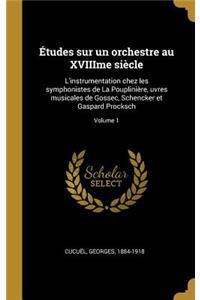 Études sur un orchestre au XVIIIme siècle

L'instrumentation chez les symphonistes de La Pouplinière, uvres musicales de Gossec, Schencker et Gaspard Procksch

Volume 1

Scholar SELECT

CUCUËL, GEORGES, 1884-1918